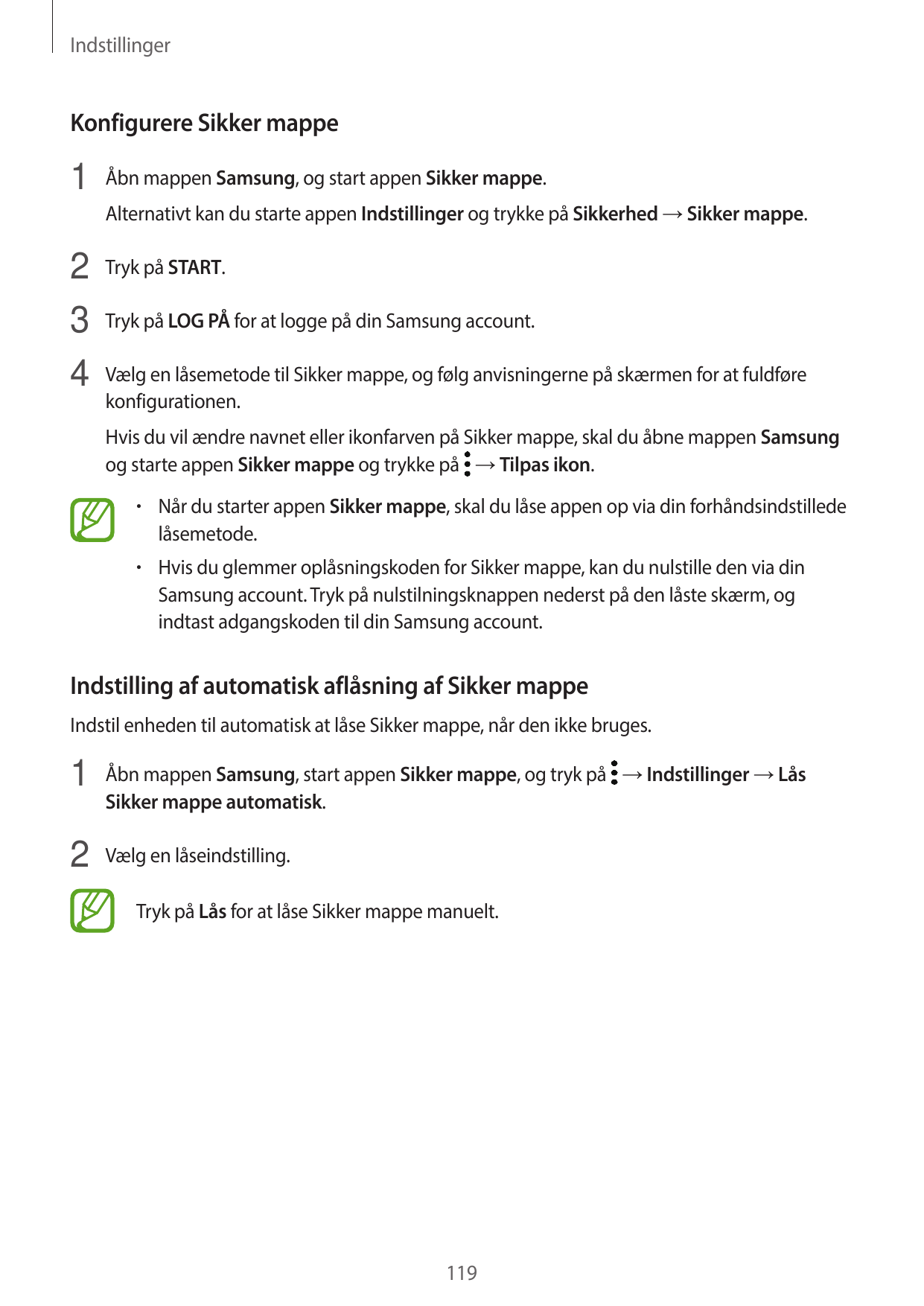 Indstillinger

Konfigurere Sikker mappe

1 Åbn mappen Samsung, og start appen Sikker mappe.

Alternativt kan du starte appen Indstillinger og trykke på Sikkerhed → Sikker mappe.

2 Tryk på START.

3 Tryk på LOG PÅ for at logge på din Samsung account.

4 Vælg en låsemetode til Sikker mappe, og følg anvisningerne på skærmen for at fuldføre konfigurationen.

Hvis du vil ændre navnet eller ikonfarven på Sikker mappe, skal du åbne mappen Samsung og starte appen Sikker mappe og trykke på ⋮ → Tilpas ikon.

• Når du starter appen Sikker mappe, skal du låse appen op via din forhåndsindstillede låsemetode.

• Hvis du glemmer oplåsningskoden for Sikker mappe, kan du nulstille den via din Samsung account. Tryk på nulstilningsknappen nederst på den låste skærm, og indtast adgangskoden til din Samsung account.

Indstilling af automatisk aflåsning af Sikker mappe

Indstil enheden til automatisk at låse Sikker mappe, når den ikke bruges.

1 Åbn mappen Samsung, start appen Sikker mappe, og tryk på ⋮ → Indstillinger → Lås Sikker mappe automatisk.

2 Vælg en låseindstilling.

Tryk på Lås for at låse Sikker mappe manuelt.

119